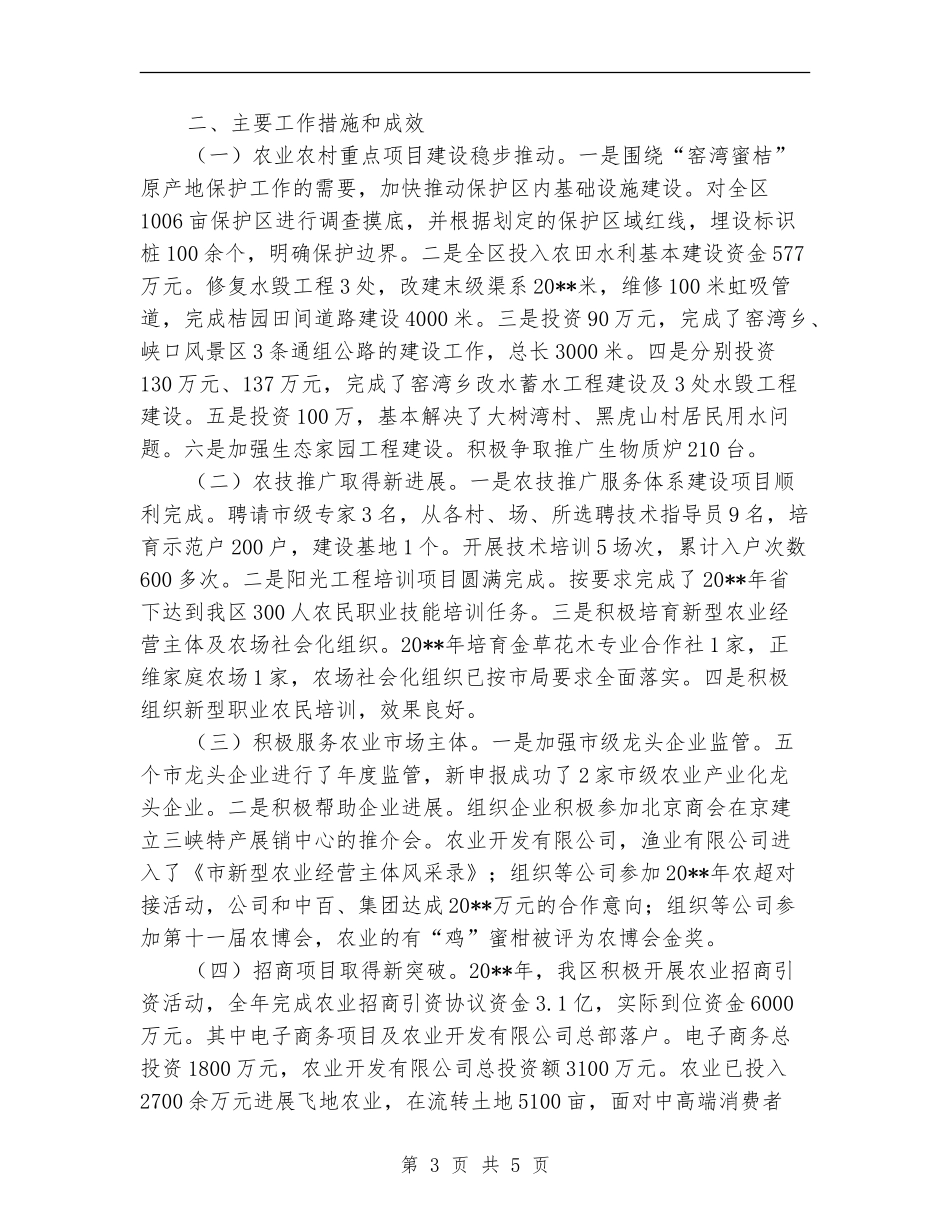 二、主要工作措施和成效

（一）农业农村重点项目建设稳步推动。一是围绕“窑湾蜜桔”原产地保护工作的需要，加快推动保护区内基础设施建设。对全区1006亩保护区进行调查摸底，并根据划定的保护区域红线，埋设标识桩100余个，明确保护边界。二是全区投入农田水利基本建设资金577万元。修复水毁工程3处，改建末级渠系20**米，维修100米虹吸管道，完成桔园田间道路建设4000米。三是投资90万元，完成了窑湾乡、峡口风景区3条通组公路的建设工作，总长3000米。四是分别投资130万元、137万元，完成了窑湾乡改水蓄水工程建设及3处水毁工程建设。五是投资100万，基本解决了大树湾村、黑虎山村居民用水问题。六是加强生态家园工程建设。积极争取推广生物质炉210台。

（二）农技推广取得新进展。一是农技推广服务体系建设项目顺利完成。聘请市级专家3名，从各村、场、所选聘技术指导员9名，培育示范户200户，建设基地1个。开展技术培训5场次，累计入户次数600多次。二是阳光工程培训项目圆满完成。按要求完成了20**年省下达到我区300人农民职业技能培训任务。三是积极培育新型农业经营主体及农场社会化组织。20**年培育金草花木专业合作社1家，正维家庭农场1家，农场社会化组织已按市局要求全面落实。四是积极组织新型职业农民培训，效果良好。

（三）积极服务农业市场主体。一是加强市级龙头企业监管。五个市龙头企业进行了年度监管，新申报成功了2家市级农业产业化龙头企业。二是积极帮助企业进展。组织企业积极参加北京商会在京建立三峡特产展销中心的推介会。农业开发有限公司，渔业有限公司进入了《市新型农业经营主体风采录》；组织等公司参加20**年农超对接活动，公司和中百、集团达成20**万元的合作意向；组织等公司参加第十一届农博会，农业的有“鸡”蜜柑被评为农博会金奖。

（四）招商项目取得新突破。20**年，我区积极开展农业招商引资活动，全年完成农业招商引资协议资金3.1亿，实际到位资金6000万元。其中电子商务项目及农业开发有限公司总部落户。电子商务总投资1800万元，农业开发有限公司总投资额3100万元。农业已投入2700余万元进展飞地农业，在流转土地5100亩，面对中高端消费者

第 3 页 共 5 页